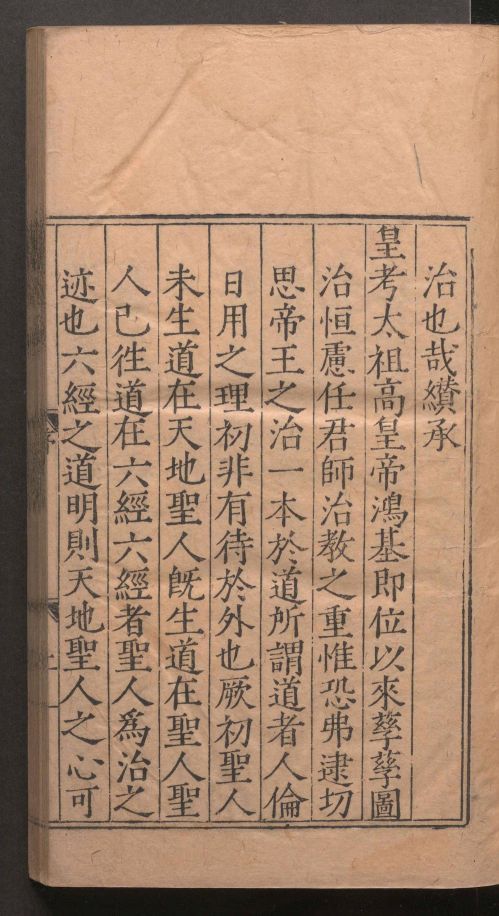 治也哉纘承

皇考太祖高皇帝鴻基即位以來孳孳圖治恒慮任君師治教之重惟恐弗逮切思帝王之治一本於道所謂道者人倫日用之理初非有待於外也厥初聖人未生道在天地聖人既生道在聖人聖人已往道在六經六經者聖人為治之迹也六經之道明則天地聖人之心可